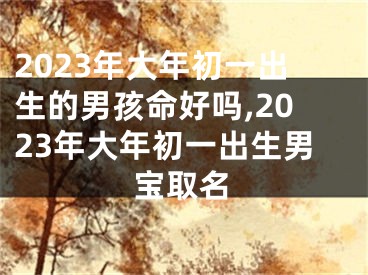 2023年大年初一出生的男孩命好吗,2023年大年初一出生男宝取名